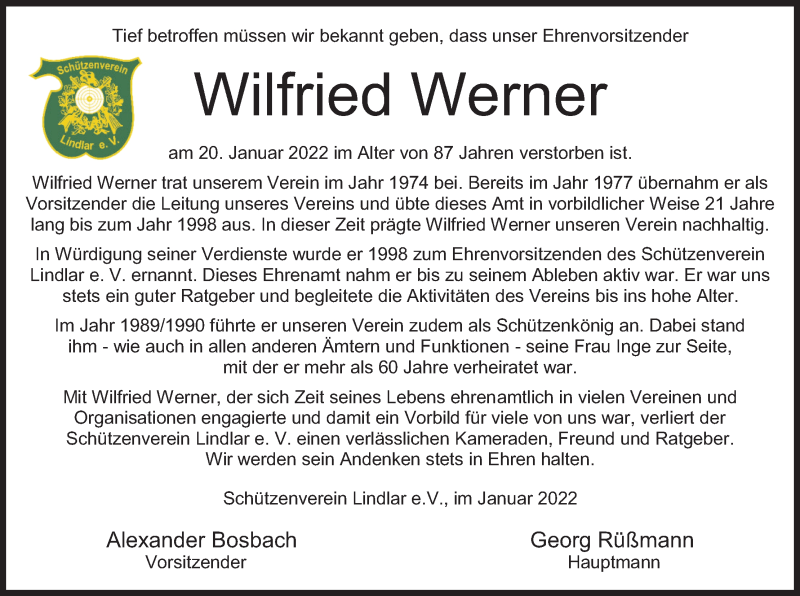 Tief betroffen müssen wir bekannt geben, dass unser Ehrenvorsitzender

Schützenverein Lindlar e. V.

Wilfried Werner

am 20. Januar 2022 im Alter von 87 Jahren verstorben ist.

Wilfried Werner trat unserem Verein im Jahr 1974 bei. Bereits im Jahr 1977 übernahm er als Vorsitzender die Leitung unseres Vereins und übte dieses Amt in vorbildlicher Weise 21 Jahre lang bis zum Jahr 1998 aus. In dieser Zeit prägte Wilfried Werner unseren Verein nachhaltig.

In Würdigung seiner Verdienste wurde er 1998 zum Ehrenvorsitzenden des Schützenverein Lindlar e. V. ernannt. Dieses Ehrenamt nahm er bis zu seinem Ableben aktiv war. Er war uns stets ein guter Ratgeber und begleitete die Aktivitäten des Vereins bis ins hohe Alter.

Im Jahr 1989/1990 führte er unseren Verein zudem als Schützenkönig an. Dabei stand ihm - wie auch in allen anderen Ämtern und Funktionen - seine Frau Inge zur Seite, mit der er mehr als 60 Jahre verheiratet war.

Mit Wilfried Werner, der sich Zeit seines Lebens ehrenamtlich in vielen Vereinen und Organisationen engagierte und damit ein Vorbild für viele von uns war, verliert der Schützenverein Lindlar e. V. einen verlässlichen Kameraden, Freund und Ratgeber. Wir werden sein Andenken stets in Ehren halten.

Schützenverein Lindlar e.V., im Januar 2022

Alexander Bosbach
Vorsitzender

Georg Rüßmann
Hauptmann